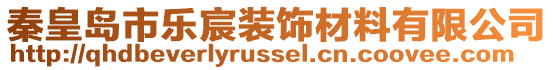 秦皇岛市乐宸装饰材料有限公司
http://qhdbeverlyrussel.cn.coovee.com